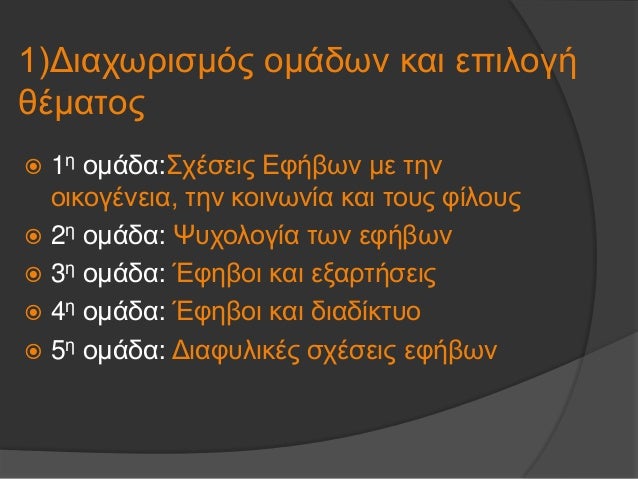 1)Διαχωρισμός ομάδων και επιλογή θέματος

1η ομάδα:Σχέσεις Εφήβων με την οικογένεια, την κοινωνία και τους φίλους

2η ομάδα: Ψυχολογία των εφήβων

3η ομάδα: Έφηβοι και εξαρτήσεις

4η ομάδα: Έφηβοι και διαδίκτυο

5η ομάδα: Διαφυλικές σχέσεις εφήβων